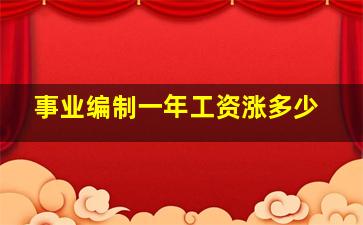 事业编制一年工资涨多少